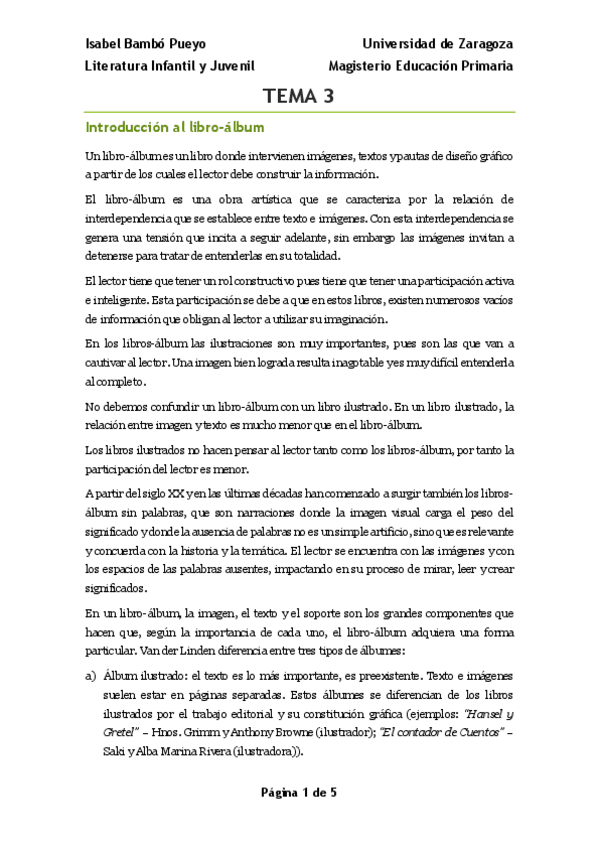 Isabel Bambó Pueyo
Literatura Infantil y Juvenil

Universidad de Zaragoza
Magisterio Educación Primaria

TEMA 3

Introducción al libro-álbum

Un libro-álbum es un libro donde intervienen imágenes, textos y pautas de diseño gráfico a partir de los cuales el lector debe construir la información.

El libro-álbum es una obra artística que se caracteriza por la relación de interdependencia que se establece entre texto e imágenes. Con esta interdependencia se genera una tensión que incita a seguir adelante, sin embargo las imágenes invitan a detenerse para tratar de entenderlas en su totalidad.

El lector tiene que tener un rol constructivo pues tiene que tener una participación activa e inteligente. Esta participación se debe a que en estos libros, existen numerosos vacíos de información que obligan al lector a utilizar su imaginación.

En los libros-álbum las ilustraciones son muy importantes, pues son las que van a cautivar al lector. Una imagen bien lograda resulta inagotable y es muy difícil entenderla al completo.

No debemos confundir un libro-álbum con un libro ilustrado. En un libro ilustrado, la relación entre imagen y texto es mucho menor que en el libro-álbum.

Los libros ilustrados no hacen pensar al lector tanto como los libros-álbum, por tanto la participación del lector es menor.

A partir del siglo XX y en las últimas décadas han comenzado a surgir también los libros-álbum sin palabras, que son narraciones donde la imagen visual carga el peso del significado y donde la ausencia de palabras no es un simple artificio, sino que es relevante y concuerda con la historia y la temática. El lector se encuentra con las imágenes y con los espacios de las palabras ausentes, impactando en su proceso de mirar, leer y crear significados.

En un libro-álbum, la imagen, el texto y el soporte son los grandes componentes que hacen que, según la importancia de cada uno, el libro-álbum adquiera una forma particular. Van der Linden diferencia entre tres tipos de álbumes:

a) Álbum ilustrado: el texto es lo más importante, es preexistente. Texto e imágenes suelen estar en páginas separadas. Estos álbumes se diferencian de los libros ilustrados por el trabajo editorial y su constitución gráfica (ejemplos: "Hansel y Gretel" – Hnos. Grimm y Anthony Browne (ilustrador); "El contador de Cuentos" – Saki y Alba Marina Rivera (ilustradora)).

Página 1 de 5